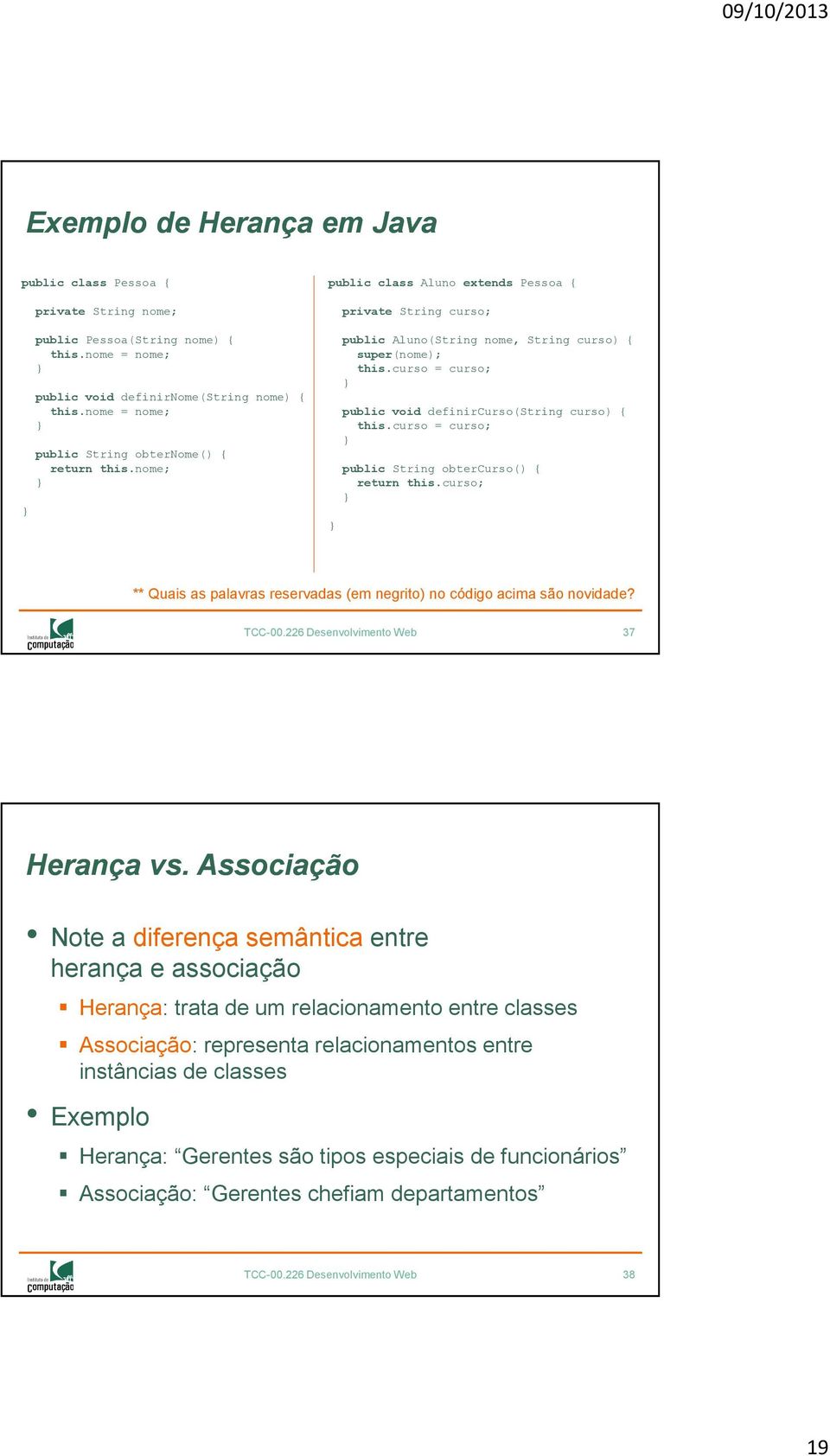 09/10/2013

Exemplo de Herança em Java

public class Pessoa {

  private String nome;

  public Pessoa(String nome) {
    this.nome = nome;
  }

  public void definirNome(String nome) {
    this.nome = nome;
  }

  public String obterNome() {
    return this.nome;
  }
}

public class Aluno extends Pessoa {

  private String curso;

  public Aluno(String nome, String curso) {
    super(nome);
    this.curso = curso;
  }

  public void definirCurso(String curso) {
    this.curso = curso;
  }

  public String obterCurso() {
    return this.curso;
  }
}

** Quais as palavras reservadas (em negrito) no código acima são novidade?

Instituto de Computação

TCC-00.226 Desenvolvimento Web

37

Herança vs. Associação

• Note a diferença semântica entre herança e associação

▪ Herança: trata de um relacionamento entre classes

▪ Associação: representa relacionamentos entre instâncias de classes

• Exemplo

▪ Herança: “Gerentes são tipos especiais de funcionários”

▪ Associação: “Gerentes chefiam departamentos”

Instituto de Computação

TCC-00.226 Desenvolvimento Web

38

19